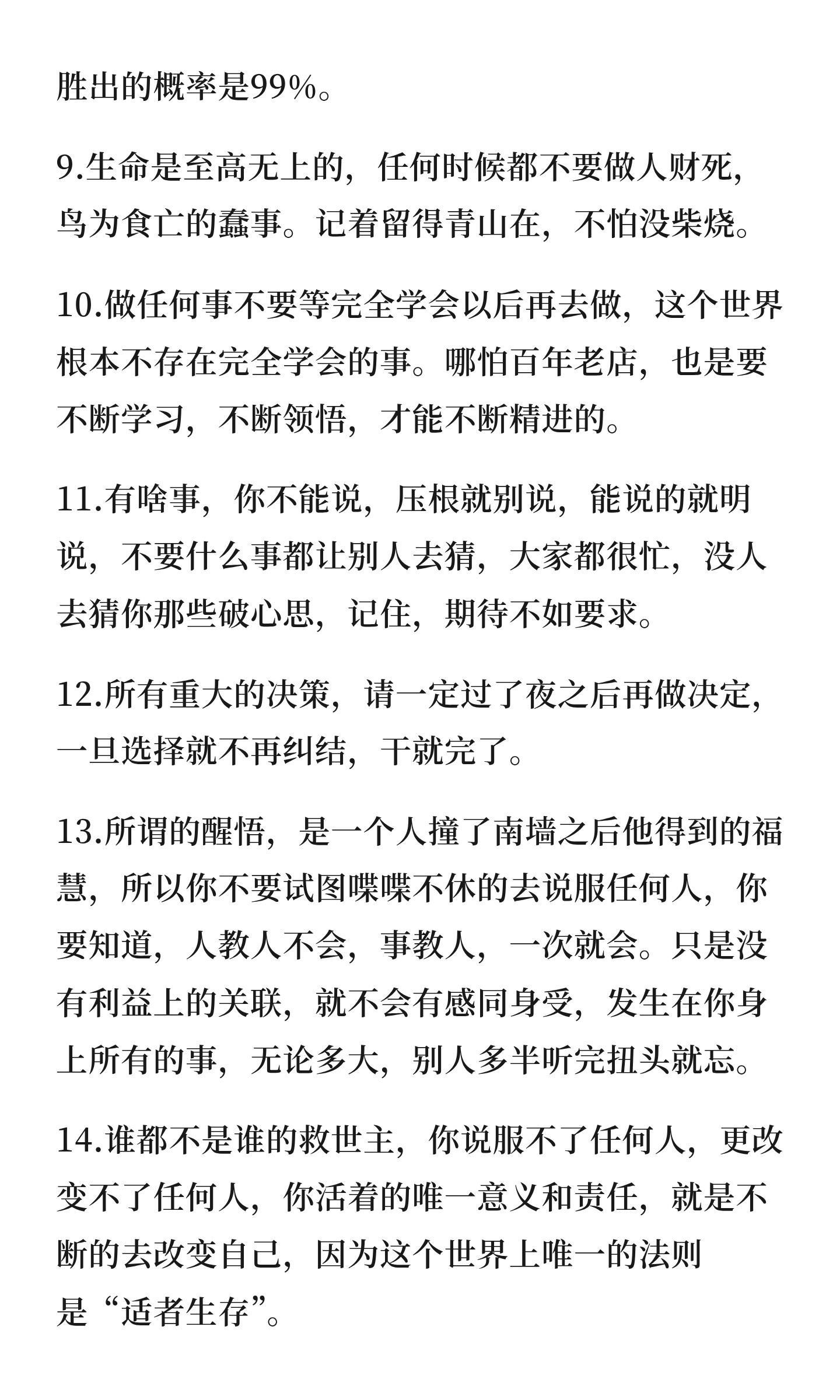 胜出的概率是99%。

9.生命是至高无上的，任何时候都不要做人财死，鸟为食亡的蠢事。记着留得青山在，不怕没柴烧。

10.做任何事不要等完全学会以后再去做，这个世界根本不存在完全学会的事。哪怕百年老店，也是要不断学习，不断领悟，才能不断精进的。

11.有啥事，你不能说，压根就别说，能说的就明说，不要什么事都让别人去猜，大家都很忙，没人去猜你那些破心思，记住，期待不如要求。

12.所有重大的决策，请一定过了夜之后再做决定，一旦选择就不再纠结，干就完了。

13.所谓的醒悟，是一个人撞了南墙之后他得到的福慧，所以你不要试图喋喋不休的去说服任何人，你要知道，人教人不会，事教人，一次就会。只是没有利益上的关联，就不会有感同身受，发生在你身上所有的事，无论多大，别人多半听完扭头就忘。

14.谁都不是谁的救世主，你说服不了任何人，更改变不了任何人，你活着的唯一意义和责任，就是不断的去改变自己，因为这个世界上唯一的法则是“适者生存”。